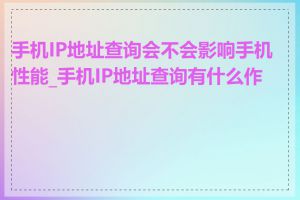 手机IP地址查询会不会影响手机性能_手机IP地址查询有什么作